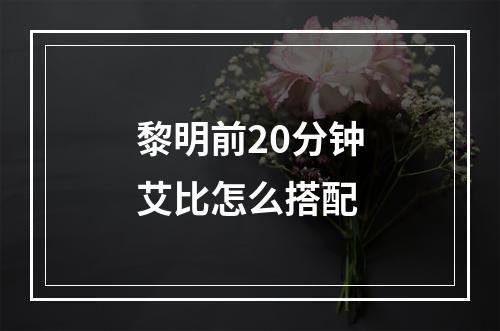 黎明前20分钟
艾比怎么搭配